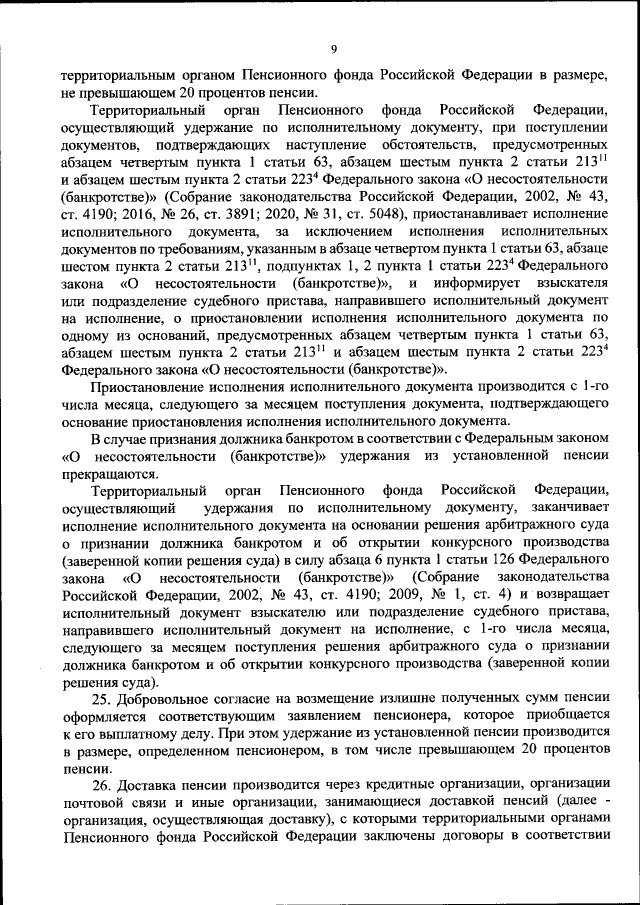 9

территориальным органом Пенсионного фонда Российской Федерации в размере, не превышающем 20 процентов пенсии.

Территориальный орган Пенсионного фонда Российской Федерации, осуществляющий удержание по исполнительному документу, при поступлении документов, подтверждающих наступление обстоятельств, предусмотренных абзацем четвертым пункта 1 статьи 63, абзацем шестым пункта 2 статьи $213^{11}$ и абзацем шестым пункта 2 статьи $223^{4}$ Федерального закона «О несостоятельности (банкротстве)» (Собрание законодательства Российской Федерации, 2002, № 43, ст. 4190; 2016, № 26, ст. 3891; 2020, № 31, ст. 5048), приостанавливает исполнение исполнительного документа, за исключением исполнения исполнительных документов по требованиям, указанным в абзаце четвертом пункта 1 статьи 63, абзаце шестом пункта 2 статьи $213^{11}$, подпунктах 1, 2 пункта 1 статьи $223^{4}$ Федерального закона «О несостоятельности (банкротстве)», и информирует взыскателя или подразделение судебного пристава, направившего исполнительный документ на исполнение, о приостановлении исполнения исполнительного документа по одному из оснований, предусмотренных абзацем четвертым пункта 1 статьи 63, абзацем шестым пункта 2 статьи $213^{11}$ и абзацем шестым пункта 2 статьи $223^{4}$ Федерального закона «О несостоятельности (банкротстве)».

Приостановление исполнения исполнительного документа производится с 1-го числа месяца, следующего за месяцем поступления документа, подтверждающего основание приостановления исполнения исполнительного документа.

В случае признания должника банкротом в соответствии с Федеральным законом «О несостоятельности (банкротстве)» удержания из установленной пенсии прекращаются.

Территориальный орган Пенсионного фонда Российской Федерации, осуществляющий удержания по исполнительному документу, заканчивает исполнение исполнительного документа на основании решения арбитражного суда о признании должника банкротом и об открытии конкурсного производства (заверенной копии решения суда) в силу абзаца 6 пункта 1 статьи 126 Федерального закона «О несостоятельности (банкротстве)» (Собрание законодательства Российской Федерации, 2002, № 43, ст. 4190; 2009, № 1, ст. 4) и возвращает исполнительный документ взыскателю или подразделение судебного пристава, направившего исполнительный документ на исполнение, с 1-го числа месяца, следующего за месяцем поступления решения арбитражного суда о признании должника банкротом и об открытии конкурсного производства (заверенной копии решения суда).

25. Добровольное согласие на возмещение излишне полученных сумм пенсии оформляется соответствующим заявлением пенсионера, которое приобщается к его выплатному делу. При этом удержание из установленной пенсии производится в размере, определенном пенсионером, в том числе превышающем 20 процентов пенсии.

26. Доставка пенсии производится через кредитные организации, организации почтовой связи и иные организации, занимающиеся доставкой пенсий (далее - организация, осуществляющая доставку), с которыми территориальными органами Пенсионного фонда Российской Федерации заключены договоры в соответствии